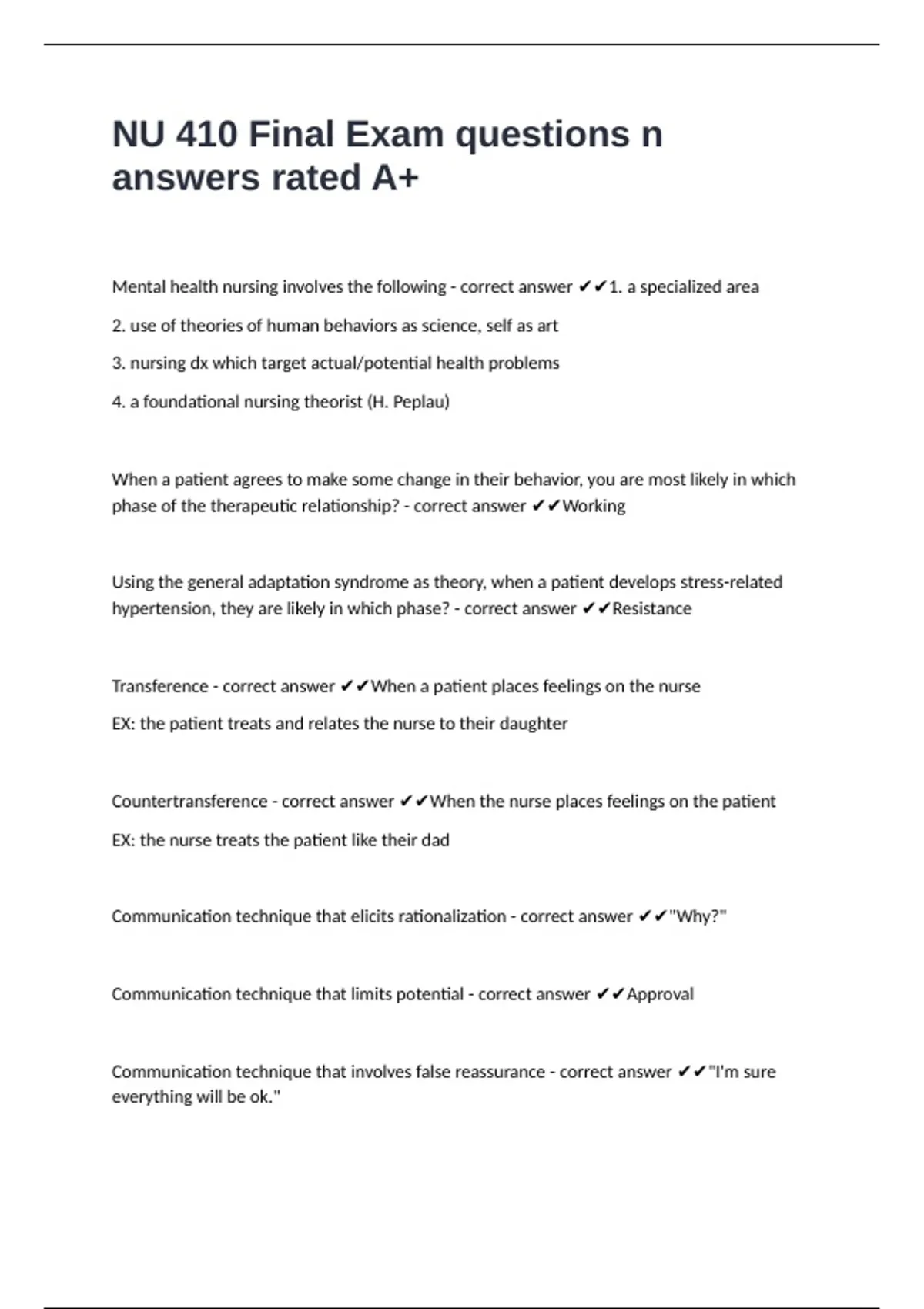 NU 410 Final Exam questions n answers rated A+

Mental health nursing involves the following - correct answer ✔✔1. a specialized area

2. use of theories of human behaviors as science, self as art

3. nursing dx which target actual/potential health problems

4. a foundational nursing theorist (H. Peplau)

When a patient agrees to make some change in their behavior, you are most likely in which phase of the therapeutic relationship? - correct answer ✔✔Working

Using the general adaptation syndrome as theory, when a patient develops stress-related hypertension, they are likely in which phase? - correct answer ✔✔Resistance

Transference - correct answer ✔✔When a patient places feelings on the nurse

EX: the patient treats and relates the nurse to their daughter

Countertransference - correct answer ✔✔When the nurse places feelings on the patient

EX: the nurse treats the patient like their dad

Communication technique that elicits rationalization - correct answer ✔✔"Why?"

Communication technique that limits potential - correct answer ✔✔Approval

Communication technique that involves false reassurance - correct answer ✔✔"I'm sure everything will be ok."